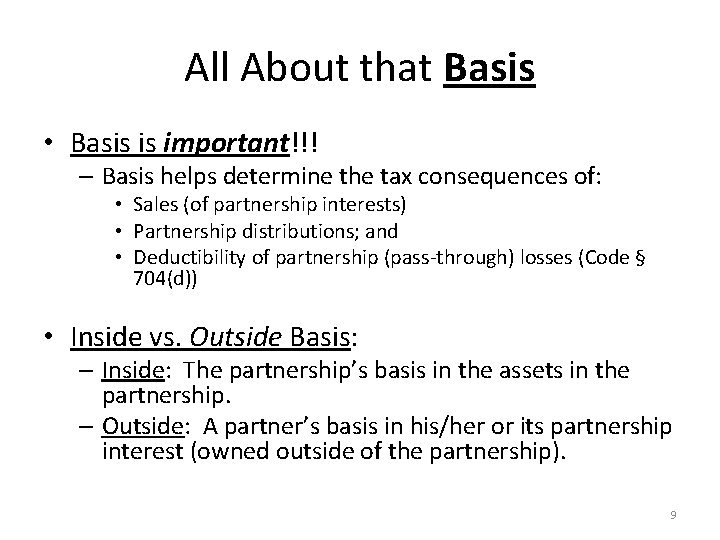 All About that Basis

• Basis is important!!!
 – Basis helps determine the tax consequences of:
  • Sales (of partnership interests)
  • Partnership distributions; and
  • Deductibility of partnership (pass-through) losses (Code § 704(d))

• Inside vs. Outside Basis:
 – Inside: The partnership's basis in the assets in the partnership.
 – Outside: A partner's basis in his/her or its partnership interest (owned outside of the partnership).

9